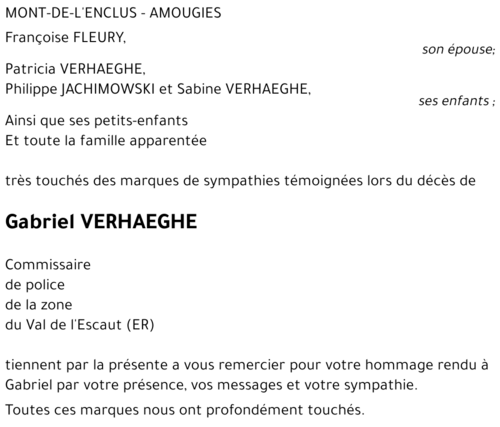 MONT-DE-L'ENCLUS - AMOUGIES

Françoise FLEURY,
son épouse;

Patricia VERHAEGHE,
Philippe JACHIMOWSKI et Sabine VERHAEGHE,
ses enfants ;

Ainsi que ses petits-enfants
Et toute la famille apparentée

très touchés des marques de sympathies témoignées lors du décès de

Gabriel VERHAEGHE

Commissaire
de police
de la zone
du Val de l'Escaut (ER)

tiennent par la présente a vous remercier pour votre hommage rendu à Gabriel par votre présence, vos messages et votre sympathie.

Toutes ces marques nous ont profondément touchés.